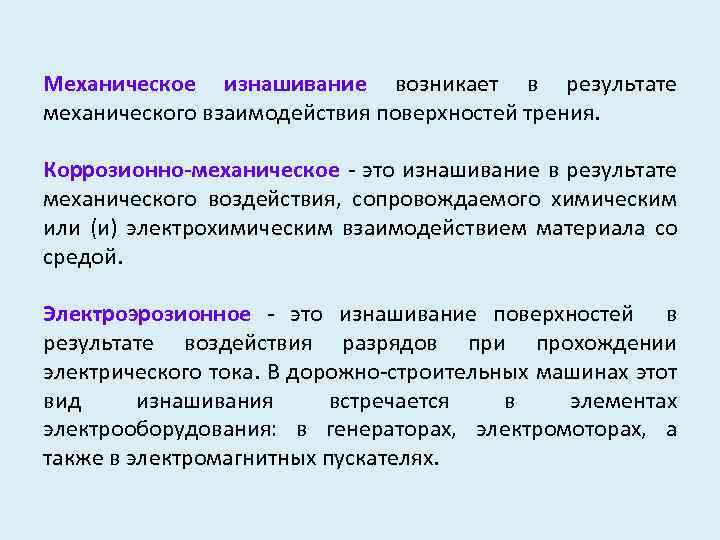 Механическое изнашивание возникает в результате механического взаимодействия поверхностей трения.

Коррозионно-механическое - это изнашивание в результате механического воздействия, сопровождаемого химическим или (и) электрохимическим взаимодействием материала со средой.

Электроэрозионное - это изнашивание поверхностей в результате воздействия разрядов при прохождении электрического тока. В дорожно-строительных машинах этот вид изнашивания встречается в элементах электрооборудования: в генераторах, электромоторах, а также в электромагнитных пускателях.